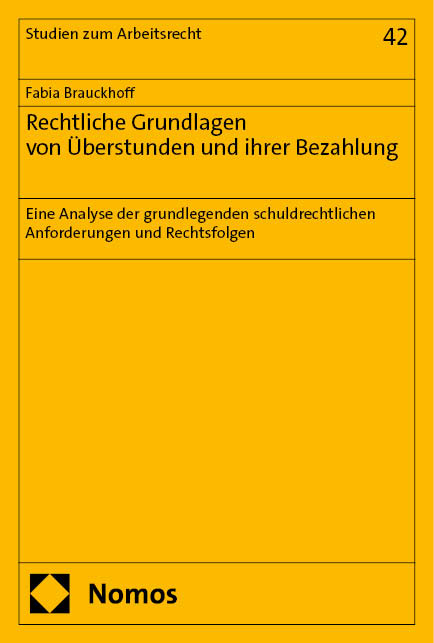 Studien zum Arbeitsrecht

42

Fabia Brauckhoff

Rechtliche Grundlagen von Überstunden und ihrer Bezahlung

Eine Analyse der grundlegenden schuldrechtlichen Anforderungen und Rechtsfolgen

Nomos